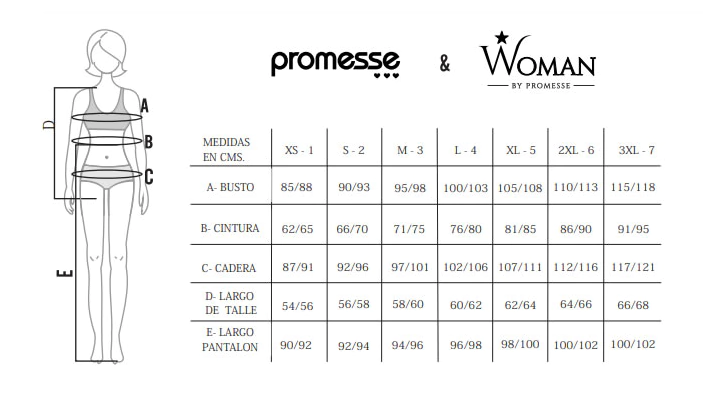 D
A
B
C
E

promesse & WOMAN
BY PROMESSE

| MEDIDAS EN CMS. | XS - 1 | S - 2 | M - 3 | L - 4 | XL - 5 | 2XL - 6 | 3XL - 7 |
|---|---|---|---|---|---|---|---|
| A- BUSTO | 85/88 | 90/93 | 95/98 | 100/103 | 105/108 | 110/113 | 115/118 |
| B- CINTURA | 62/65 | 66/70 | 71/75 | 76/80 | 81/85 | 86/90 | 91/95 |
| C- CADERA | 87/91 | 92/96 | 97/101 | 102/106 | 107/111 | 112/116 | 117/121 |
| D- LARGO DE TALLE | 54/56 | 56/58 | 58/60 | 60/62 | 62/64 | 64/66 | 66/68 |
| E- LARGO PANTALON | 90/92 | 92/94 | 94/96 | 96/98 | 98/100 | 100/102 | 100/102 |